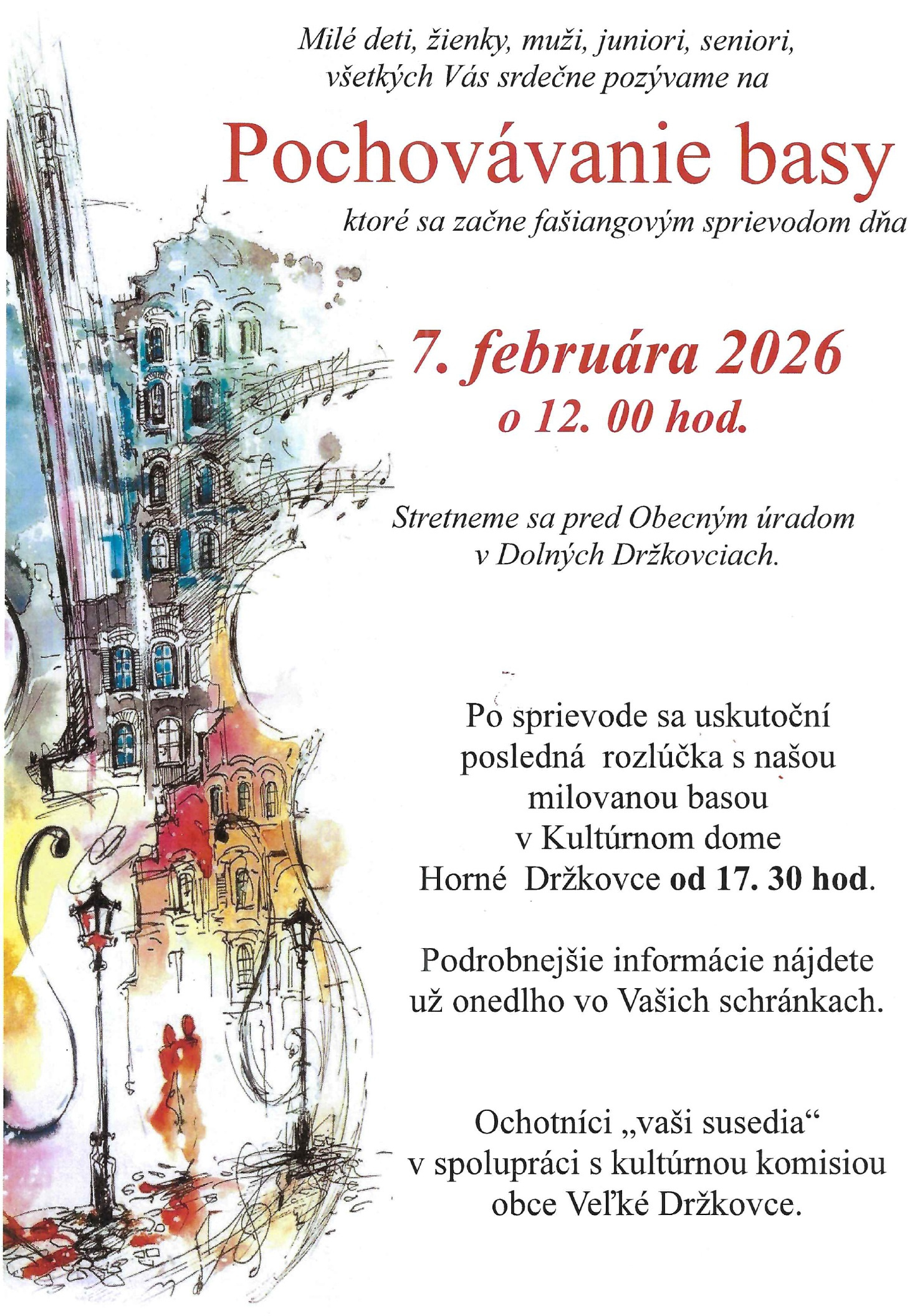 Milé deti, žienky, muži, juniori, seniori, všetkých Vás srdečne pozývame na

Pochovávanie basy

ktoré sa začne fašiangovým sprievodom dňa

7. februára 2026
o 12. 00 hod.

Stretneme sa pred Obecným úradom v Dolných Držkovciach.

Po sprievode sa uskutoční
posledná rozlúčka s našou
milovanou basou
v Kultúrnom dome
Horné Držkovce od 17. 30 hod.

Podrobnejšie informácie nájdete už onedlho vo Vašich schránkach.

Ochotníci „vaši susedia“
v spolupráci s kultúrnou komisiou
obce Veľké Držkovce.